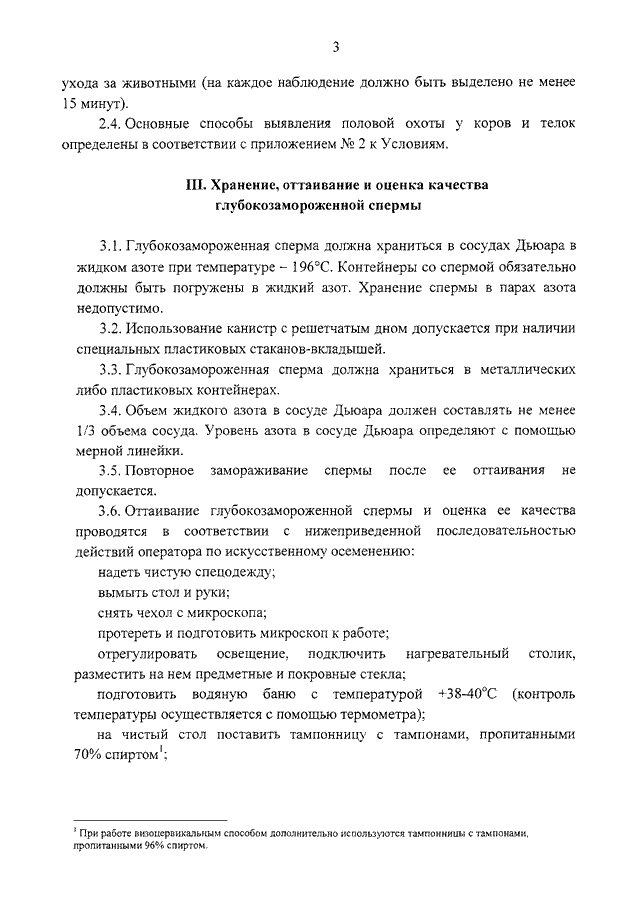 3

ухода за животными (на каждое наблюдение должно быть выделено не менее 15 минут).

2.4. Основные способы выявления половой охоты у коров и телок определены в соответствии с приложением № 2 к Условиям.

III. Хранение, оттаивание и оценка качества глубокозамороженной спермы

3.1. Глубокозамороженная сперма должна храниться в сосудах Дьюара в жидком азоте при температуре – 196°С. Контейнеры со спермой обязательно должны быть погружены в жидкий азот. Хранение спермы в парах азота недопустимо.

3.2. Использование канистр с решетчатым дном допускается при наличии специальных пластиковых стаканов-вкладышей.

3.3. Глубокозамороженная сперма должна храниться в металлических либо пластиковых контейнерах.

3.4. Объем жидкого азота в сосуде Дьюара должен составлять не менее 1/3 объема сосуда. Уровень азота в сосуде Дьюара определяют с помощью мерной линейки.

3.5. Повторное замораживание спермы после ее оттаивания не допускается.

3.6. Оттаивание глубокозамороженной спермы и оценка ее качества проводятся в соответствии с нижеприведенной последовательностью действий оператора по искусственному осеменению:

надеть чистую спецодежду;

вымыть стол и руки;

снять чехол с микроскопа;

протереть и подготовить микроскоп к работе;

отрегулировать освещение, подключить нагревательный столик, разместить на нем предметные и покровные стекла;

подготовить водяную баню с температурой +38-40°С (контроль температуры осуществляется с помощью термометра);

на чистый стол поставить тампонницу с тампонами, пропитанными 70% спиртом$^1$;

$^1$ При работе визоцервикальным способом дополнительно используются тампонницы с тампонами, пропитанными 96% спиртом.